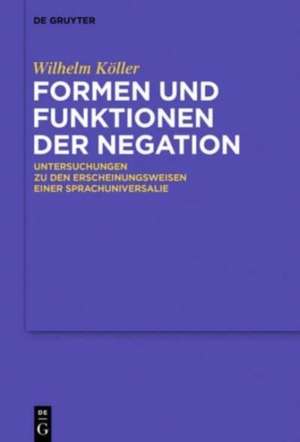 DE GRUYTER

Wilhelm Köller

FORMEN UND FUNKTIONEN DER NEGATION

UNTERSUCHUNGEN ZU DEN ERSCHEINUNGSWEISEN EINER SPRACHUNIVERSALIE

DE G